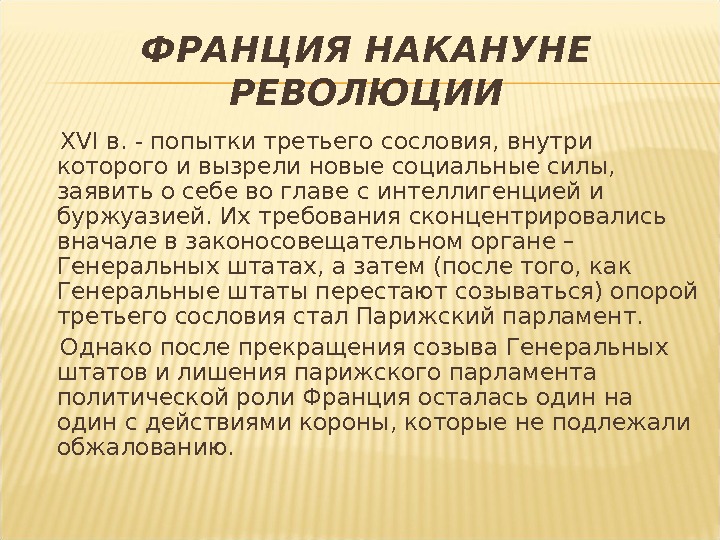 ФРАНЦИЯ НАКАНУНЕ РЕВОЛЮЦИИ

XVI в. - попытки третьего сословия, внутри которого и вызрели новые социальные силы, заявить о себе во главе с интеллигенцией и буржуазией. Их требования сконцентрировались вначале в законосовещательном органе – Генеральных штатах, а затем (после того, как Генеральные штаты перестают созываться) опорой третьего сословия стал Парижский парламент.

Однако после прекращения созыва Генеральных штатов и лишения парижского парламента политической роли Франция осталась один на один с действиями короны, которые не подлежали обжалованию.